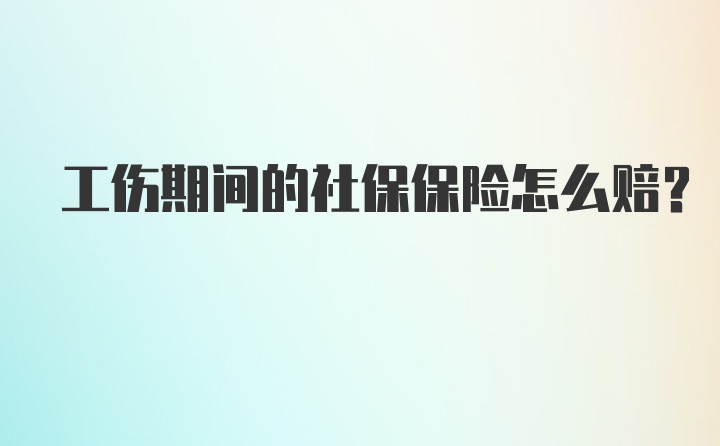 工伤期间的社保保险怎么赔?